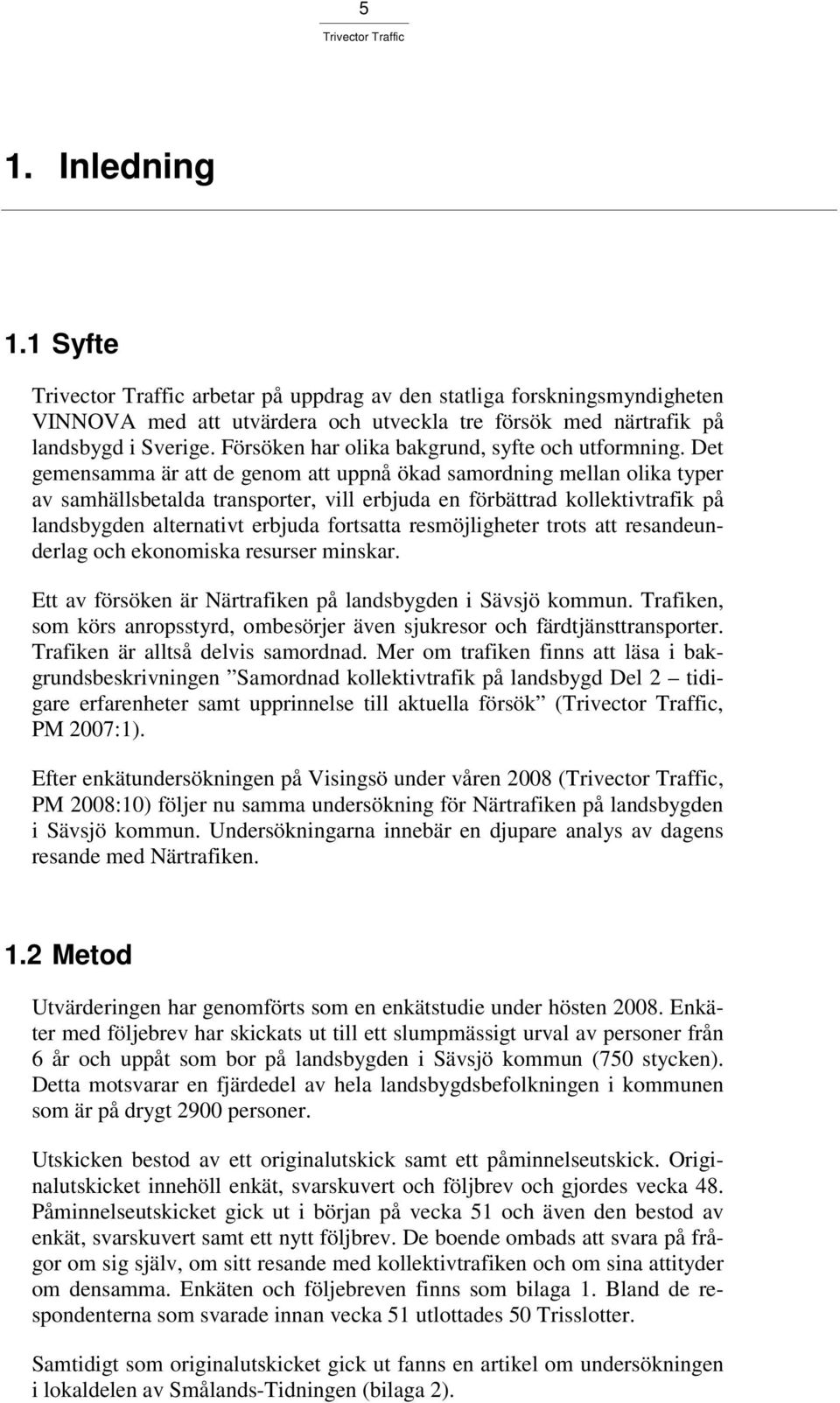 5
Trivector Traffic

1. Inledning

1.1 Syfte

Trivector Traffic arbetar på uppdrag av den statliga forskningsmyndigheten VINNOVA med att utvärdera och utveckla tre försök med närtrafik på landsbygd i Sverige. Försöken har olika bakgrund, syfte och utformning. Det gemensamma är att de genom att uppnå ökad samordning mellan olika typer av samhällsbetalda transporter, vill erbjuda en förbättrad kollektivtrafik på landsbygden alternativt erbjuda fortsatta resmöjligheter trots att resandeunderlag och ekonomiska resurser minskar.

Ett av försöken är Närtrafiken på landsbygden i Sävsjö kommun. Trafiken, som körs anropsstyrd, ombesörjer även sjukresor och färdtjänsttransporter. Trafiken är alltså delvis samordnad. Mer om trafiken finns att läsa i bakgrundsbeskrivningen ”Samordnad kollektivtrafik på landsbygd Del 2 – tidigare erfarenheter samt upprinnelse till aktuella försök” (Trivector Traffic, PM 2007:1).

Efter enkätundersökningen på Visingsö under våren 2008 (Trivector Traffic, PM 2008:10) följer nu samma undersökning för Närtrafiken på landsbygden i Sävsjö kommun. Undersökningarna innebär en djupare analys av dagens resande med Närtrafiken.

1.2 Metod

Utvärderingen har genomförts som en enkätstudie under hösten 2008. Enkäter med följebrev har skickats ut till ett slumpmässigt urval av personer från 6 år och uppåt som bor på landsbygden i Sävsjö kommun (750 stycken). Detta motsvarar en fjärdedel av hela landsbygdsbefolkningen i kommunen som är på drygt 2900 personer.

Utskicken bestod av ett originalutskick samt ett påminnelseutskick. Originalutskicket innehöll enkät, svarskuvert och följbrev och gjordes vecka 48. Påminnelseutskicket gick ut i början på vecka 51 och även den bestod av enkät, svarskuvert samt ett nytt följbrev. De boende ombads att svara på frågor om sig själv, om sitt resande med kollektivtrafiken och om sina attityder om densamma. Enkäten och följebreven finns som bilaga 1. Bland de respondenterna som svarade innan vecka 51 utlottades 50 Trisslotter.

Samtidigt som originalutskicket gick ut fanns en artikel om undersökningen i lokaldelen av Smålands-Tidningen (bilaga 2).